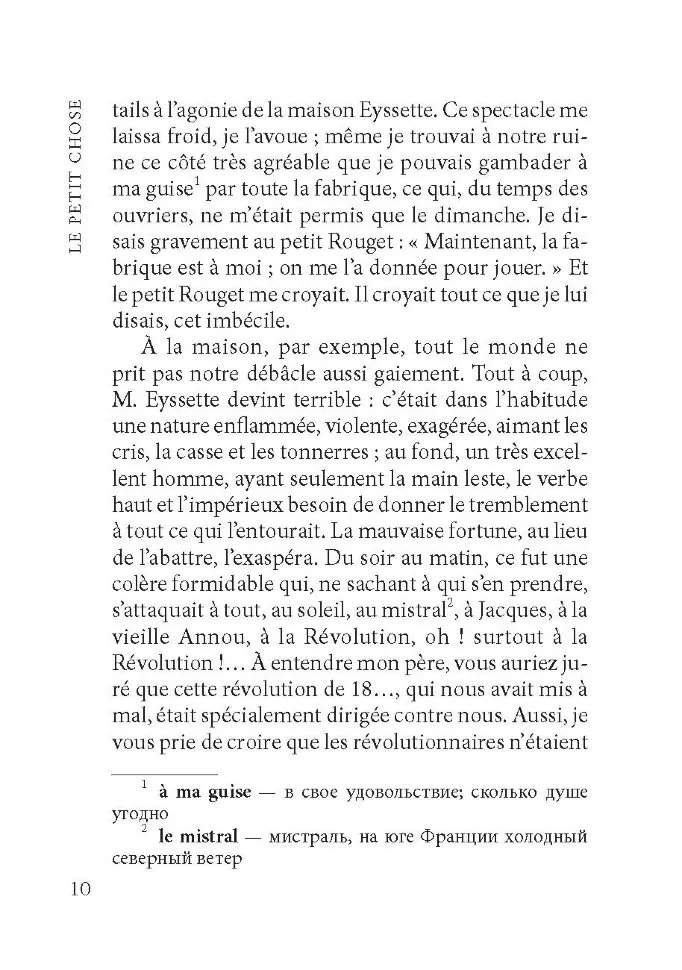 LE PETIT CHOSE

tails à l'agonie de la maison Eyssette. Ce spectacle me laissa froid, je l'avoue ; même je trouvai à notre ruine ce côté très agréable que je pouvais gambader à ma guise$^1$ par toute la fabrique, ce qui, du temps des ouvriers, ne m'était permis que le dimanche. Je disais gravement au petit Rouget : « Maintenant, la fabrique est à moi ; on me l'a donnée pour jouer. » Et le petit Rouget me croyait. Il croyait tout ce que je lui disais, cet imbécile.

À la maison, par exemple, tout le monde ne prit pas notre débâcle aussi gaiement. Tout à coup, M. Eyssette devint terrible : c'était dans l'habitude une nature enflammée, violente, exagérée, aimant les cris, la casse et les tonnerres ; au fond, un très excellent homme, ayant seulement la main leste, le verbe haut et l'impérieux besoin de donner le tremblement à tout ce qui l'entourait. La mauvaise fortune, au lieu de l'abattre, l'exaspéra. Du soir au matin, ce fut une colère formidable qui, ne sachant à qui s'en prendre, s'attaquait à tout, au soleil, au mistral$^2$, à Jacques, à la vieille Annou, à la Révolution, oh ! surtout à la Révolution !... À entendre mon père, vous auriez juré que cette révolution de 18..., qui nous avait mis à mal, était spécialement dirigée contre nous. Aussi, je vous prie de croire que les révolutionnaires n'étaient

$^1$ à ma guise — в свое удовольствие; сколько душе угодно

$^2$ le mistral — мистраль, на юге Франции холодный северный ветер

10